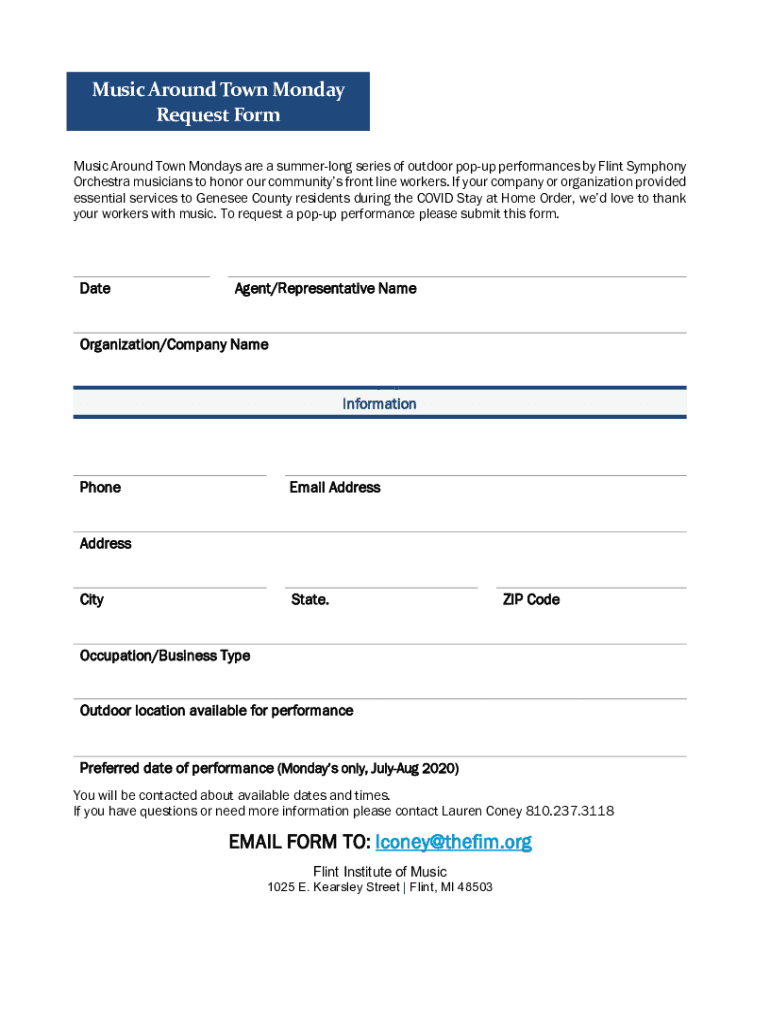 Music Around Town Monday Request Form

Music Around Town Mondays are a summer-long series of outdoor pop-up performances by Flint Symphony Orchestra musicians to honor our community's front line workers. If your company or organization provided essential services to Genesee County residents during the COVID Stay at Home Order, we'd love to thank your workers with music. To request a pop-up performance please submit this form.

Date

Agent/Representative Name

Organization/Company Name

Information

Phone

Email Address

Address

City

State.

ZIP Code

Occupation/Business Type

Outdoor location available for performance

Preferred date of performance (Monday's only, July-Aug 2020)

You will be contacted about available dates and times.
If you have questions or need more information please contact Lauren Coney 810.237.3118

EMAIL FORM TO: lconey@thefim.org

Flint Institute of Music
1025 E. Kearsley Street | Flint, MI 48503